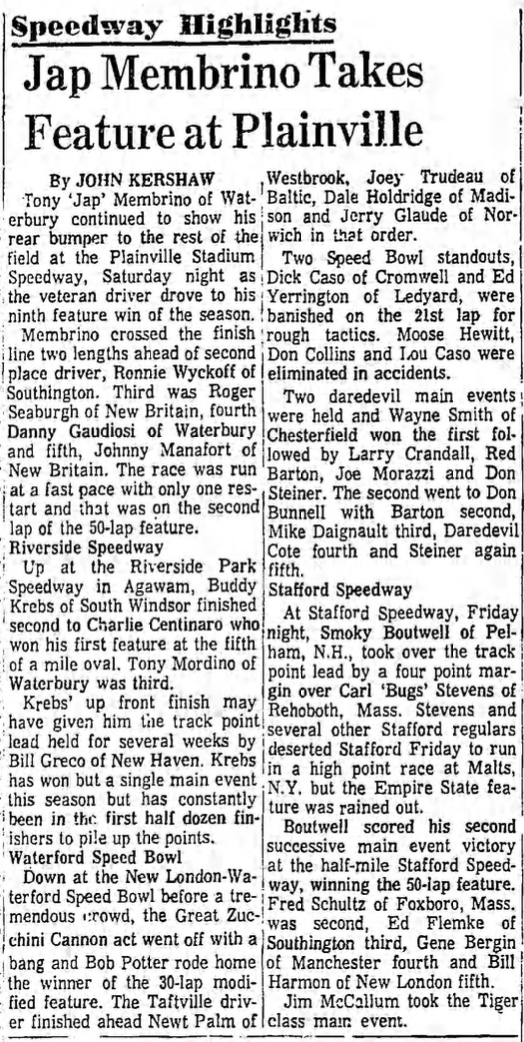 Speedway Highlights

Jap Membrino Takes Feature at Plainville

By JOHN KERSHAW

Tony 'Jap' Membrino of Waterbury continued to show his rear bumper to the rest of the field at the Plainville Stadium Speedway, Saturday night as the veteran driver drove to his ninth feature win of the season.

Membrino crossed the finish line two lengths ahead of second place driver, Ronnie Wyckoff of Southington. Third was Roger Seaburgh of New Britain, fourth Danny Gaudiosi of Waterbury and fifth, Johnny Manafort of New Britain. The race was run at a fast pace with only one restart and that was on the second lap of the 50-lap feature.

Riverside Speedway

Up at the Riverside Park Speedway in Agawam, Buddy Krebs of South Windsor finished second to Charlie Centinaro who won his first feature at the fifth of a mile oval. Tony Mordino of Waterbury was third.

Krebs' up front finish may have given him the track point lead held for several weeks by Bill Greco of New Haven. Krebs has won but a single main event this season but has constantly been in the first half dozen finishers to pile up the points.

Waterford Speed Bowl

Down at the New London-Waterford Speed Bowl before a tremendous crowd, the Great Zucchini Cannon act went off with a bang and Bob Potter rode home the winner of the 30-lap modified feature. The Taftville driver finished ahead Newt Palm of Westbrook, Joey Trudeau of Baltic, Dale Holdridge of Madison and Jerry Glaude of Norwich in that order.

Two Speed Bowl standouts, Dick Caso of Cromwell and Ed Yerrington of Ledyard, were banished on the 21st lap for rough tactics. Moose Hewitt, Don Collins and Lou Caso were eliminated in accidents.

Two daredevil main events were held and Wayne Smith of Chesterfield won the first followed by Larry Crandall, Red Barton, Joe Morazzi and Don Steiner. The second went to Don Bunnell with Barton second, Mike Daignault third, Daredevil Cote fourth and Steiner again fifth.

Stafford Speedway

At Stafford Speedway, Friday night, Smoky Boutwell of Pelham, N.H., took over the track point lead by a four point margin over Carl 'Bugs' Stevens of Rehoboth, Mass. Stevens and several other Stafford regulars deserted Stafford Friday to run in a high point race at Malts, N.Y. but the Empire State feature was rained out.

Boutwell scored his second successive main event victory at the half-mile Stafford Speedway, winning the 50-lap feature. Fred Schultz of Foxboro, Mass. was second, Ed Flemke of Southington third, Gene Bergin of Manchester fourth and Bill Harmon of New London fifth.

Jim McCallum took the Tiger class main event.